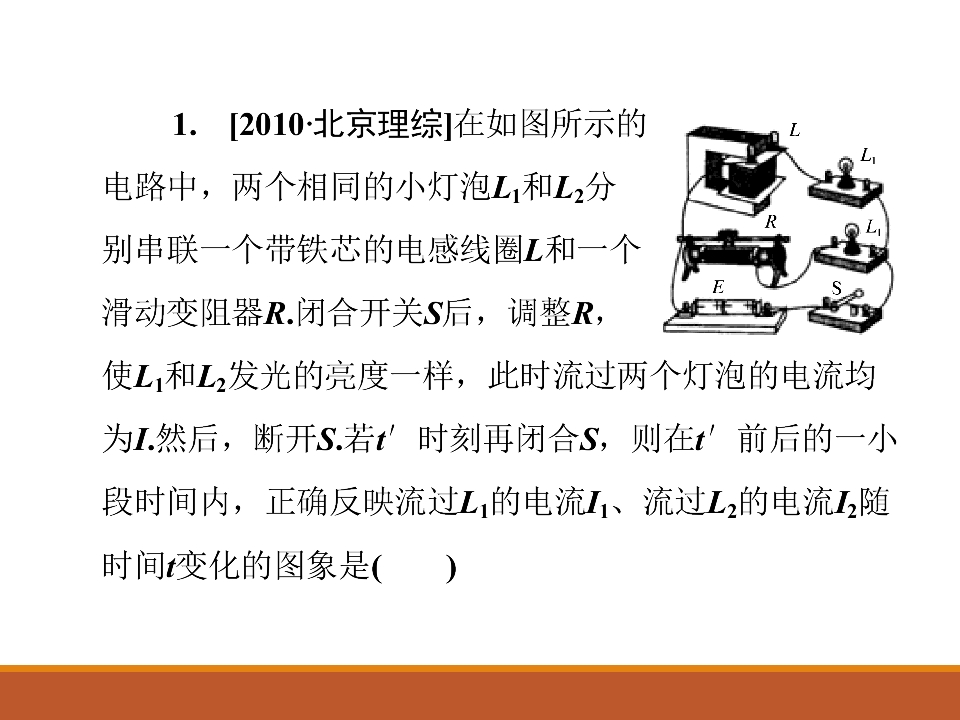 1. [2010·北京理综]在如图所示的电路中，两个相同的小灯泡$L_1$和$L_2$分别串联一个带铁芯的电感线圈L和一个滑动变阻器R.闭合开关S后，调整R，使$L_1$和$L_2$发光的亮度一样，此时流过两个灯泡的电流均为I.然后，断开S.若$t'$时刻再闭合S，则在$t'$前后的一小段时间内，正确反映流过$L_1$的电流$I_1$、流过$L_2$的电流$I_2$随时间t变化的图象是(　　)

L
$L_1$
R
$L_1$
E
S